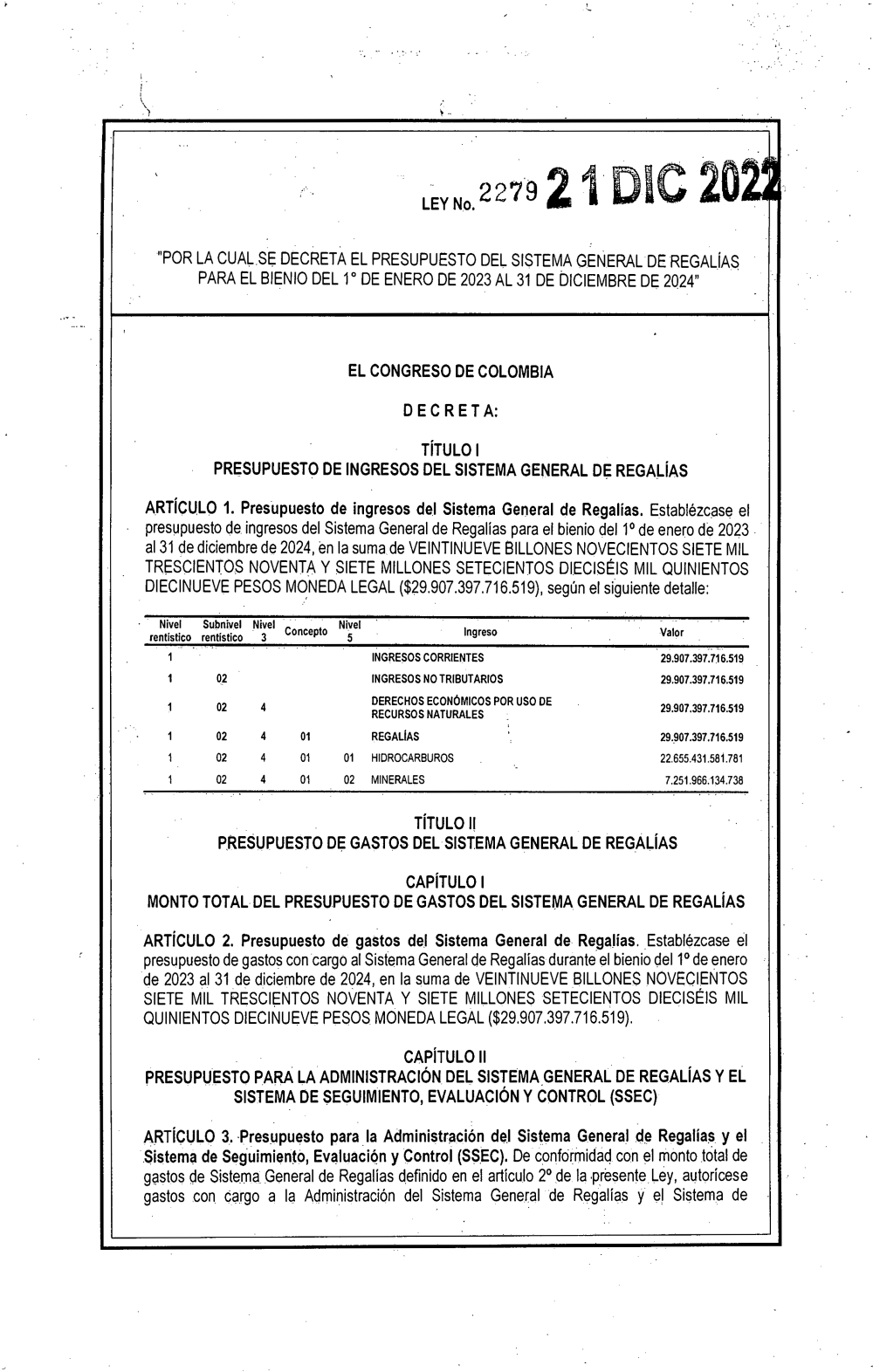 LEY No. 2279 21 DIC 2022

"POR LA CUAL SE DECRETA EL PRESUPUESTO DEL SISTEMA GENERAL DE REGALÍAS PARA EL BIENIO DEL 1° DE ENERO DE 2023 AL 31 DE DICIEMBRE DE 2024"

EL CONGRESO DE COLOMBIA

DECRETA:

TÍTULO I
PRESUPUESTO DE INGRESOS DEL SISTEMA GENERAL DE REGALÍAS

ARTÍCULO 1. Presupuesto de ingresos del Sistema General de Regalías. Establézcase el presupuesto de ingresos del Sistema General de Regalías para el bienio del 1º de enero de 2023 al 31 de diciembre de 2024, en la suma de VEINTINUEVE BILLONES NOVECIENTOS SIETE MIL TRESCIENTOS NOVENTA Y SIETE MILLONES SETECIENTOS DIECISÉIS MIL QUINIENTOS DIECINUEVE PESOS MONEDA LEGAL ($29.907.397.716.519), según el siguiente detalle:

| Nivel rentístico | Subnivel rentístico | Nivel 3 | Concepto | Nivel 5 | Ingreso | Valor |
|---|---|---|---|---|---|---|
| 1 | | | | | INGRESOS CORRIENTES | 29.907.397.716.519 |
| 1 | 02 | | | | INGRESOS NO TRIBUTARIOS | 29.907.397.716.519 |
| 1 | 02 | 4 | | | DERECHOS ECONÓMICOS POR USO DE RECURSOS NATURALES | 29.907.397.716.519 |
| 1 | 02 | 4 | 01 | | REGALÍAS | 29.907.397.716.519 |
| 1 | 02 | 4 | 01 | 01 | HIDROCARBUROS | 22.655.431.581.781 |
| 1 | 02 | 4 | 01 | 02 | MINERALES | 7.251.966.134.738 |

TÍTULO II
PRESUPUESTO DE GASTOS DEL SISTEMA GENERAL DE REGALÍAS

CAPÍTULO I
MONTO TOTAL DEL PRESUPUESTO DE GASTOS DEL SISTEMA GENERAL DE REGALÍAS

ARTÍCULO 2. Presupuesto de gastos del Sistema General de Regalías. Establézcase el presupuesto de gastos con cargo al Sistema General de Regalías durante el bienio del 1º de enero de 2023 al 31 de diciembre de 2024, en la suma de VEINTINUEVE BILLONES NOVECIENTOS SIETE MIL TRESCIENTOS NOVENTA Y SIETE MILLONES SETECIENTOS DIECISÉIS MIL QUINIENTOS DIECINUEVE PESOS MONEDA LEGAL ($29.907.397.716.519).

CAPÍTULO II
PRESUPUESTO PARA LA ADMINISTRACIÓN DEL SISTEMA GENERAL DE REGALÍAS Y EL SISTEMA DE SEGUIMIENTO, EVALUACIÓN Y CONTROL (SSEC)

ARTÍCULO 3. Presupuesto para la Administración del Sistema General de Regalías y el Sistema de Seguimiento, Evaluación y Control (SSEC). De conformidad con el monto total de gastos de Sistema General de Regalías definido en el artículo 2º de la presente Ley, autorícese gastos con cargo a la Administración del Sistema General de Regalías y el Sistema de